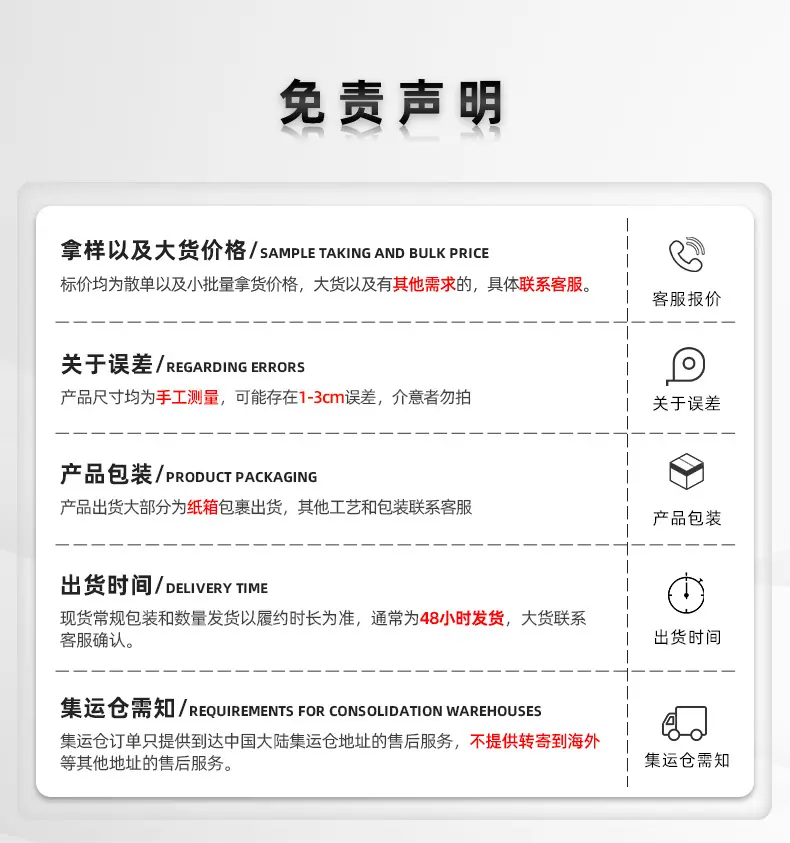 免责声明

拿样以及大货价格/SAMPLE TAKING AND BULK PRICE

标价均为散单以及小批量拿货价格，大货以及有其他需求的，具体联系客服。

客服报价

关于误差/REGARDING ERRORS

产品尺寸均为手工测量，可能存在1-3cm误差，介意者勿拍

关于误差

产品包装/PRODUCT PACKAGING

产品出货大部分为纸箱包裹出货，其他工艺和包装联系客服

产品包装

出货时间/DELIVERY TIME

现货常规包装和数量发货以履约时长为准，通常为48小时发货，大货联系客服确认。

出货时间

集运仓需知/REQUIREMENTS FOR CONSOLIDATION WAREHOUSES

集运仓订单只提供到达中国大陆集运仓地址的售后服务，不提供转寄到海外等其他地址的售后服务。

集运仓需知